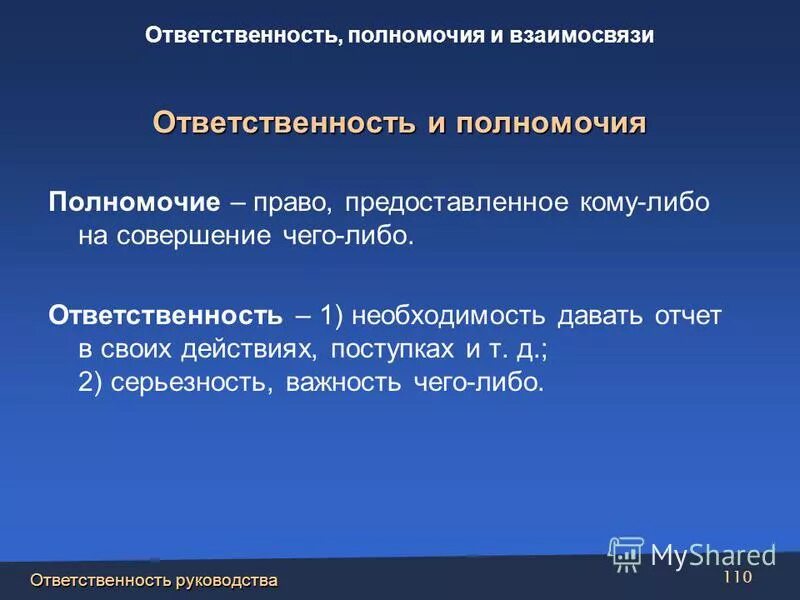 Ответственность, полномочия и взаимосвязи

Ответственность и полномочия

Полномочие – право, предоставленное кому-либо на совершение чего-либо.

Ответственность – 1) необходимость давать отчет в своих действиях, поступках и т. д.; 2) серьезность, важность чего-либо.

MyShared

Ответственность руководства

110